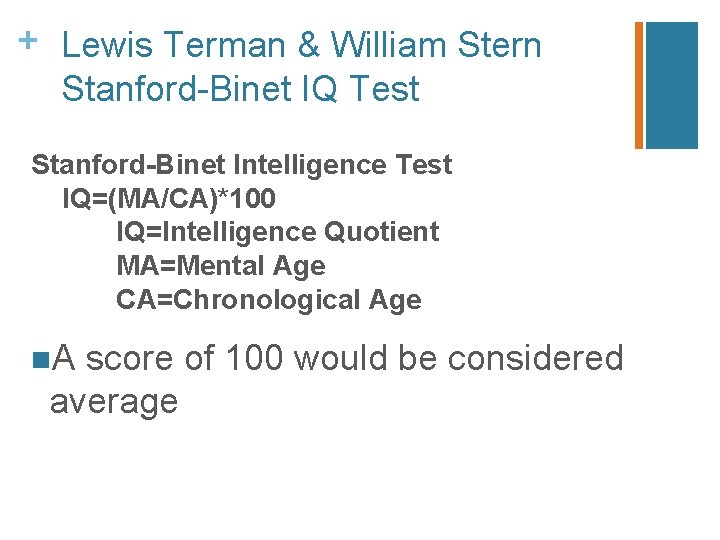 + Lewis Terman & William Stern
Stanford-Binet IQ Test

Stanford-Binet Intelligence Test
IQ=(MA/CA)*100
IQ=Intelligence Quotient
MA=Mental Age
CA=Chronological Age

• A score of 100 would be considered average